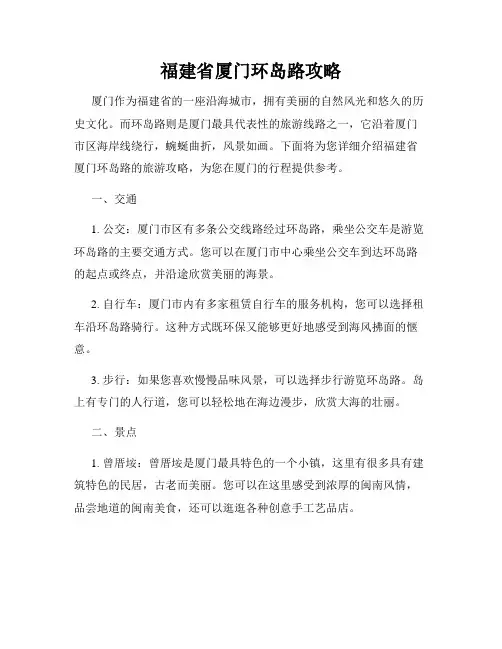 福建省厦门环岛路攻略

厦门作为福建省的一座沿海城市，拥有美丽的自然风光和悠久的历史文化。而环岛路则是厦门最具代表性的旅游线路之一，它沿着厦门市区海岸线绕行，蜿蜒曲折，风景如画。下面将为您详细介绍福建省厦门环岛路的旅游攻略，为您在厦门的行程提供参考。

一、交通

1. 公交：厦门市区有多条公交线路经过环岛路，乘坐公交车是游览环岛路的主要交通方式。您可以在厦门市中心乘坐公交车到达环岛路的起点或终点，并沿途欣赏美丽的海景。

2. 自行车：厦门市内有多家租赁自行车的服务机构，您可以选择租车沿环岛路骑行。这种方式既环保又能够更好地感受到海风拂面的惬意。

3. 步行：如果您喜欢慢慢品味风景，可以选择步行游览环岛路。岛上有专门的人行道，您可以轻松地在海边漫步，欣赏大海的壮丽。

二、景点

1. 曾厝垵：曾厝垵是厦门最具特色的一个小镇，这里有很多具有建筑特色的民居，古老而美丽。您可以在这里感受到浓厚的闽南风情，品尝地道的闽南美食，还可以逛逛各种创意手工艺品店。